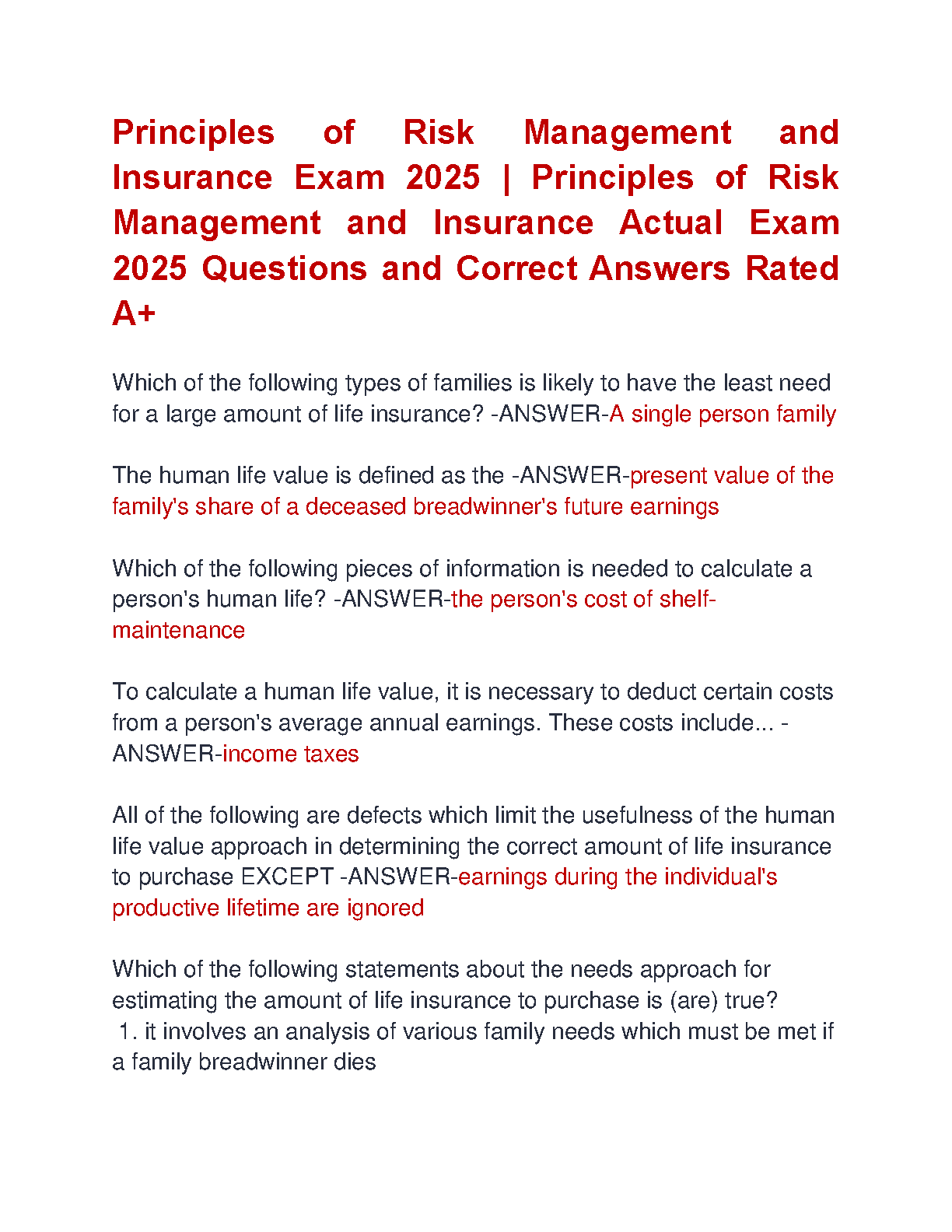 Principles of Risk Management and Insurance Exam 2025 | Principles of Risk Management and Insurance Actual Exam 2025 Questions and Correct Answers Rated A+

Which of the following types of families is likely to have the least need for a large amount of life insurance? -ANSWER-A single person family

The human life value is defined as the -ANSWER-present value of the family's share of a deceased breadwinner's future earnings

Which of the following pieces of information is needed to calculate a person's human life? -ANSWER-the person's cost of shelf-maintenance

To calculate a human life value, it is necessary to deduct certain costs from a person's average annual earnings. These costs include... -ANSWER-income taxes

All of the following are defects which limit the usefulness of the human life value approach in determining the correct amount of life insurance to purchase EXCEPT -ANSWER-earnings during the individual's productive lifetime are ignored

Which of the following statements about the needs approach for estimating the amount of life insurance to purchase is (are) true?
1. it involves an analysis of various family needs which must be met if a family breadwinner dies